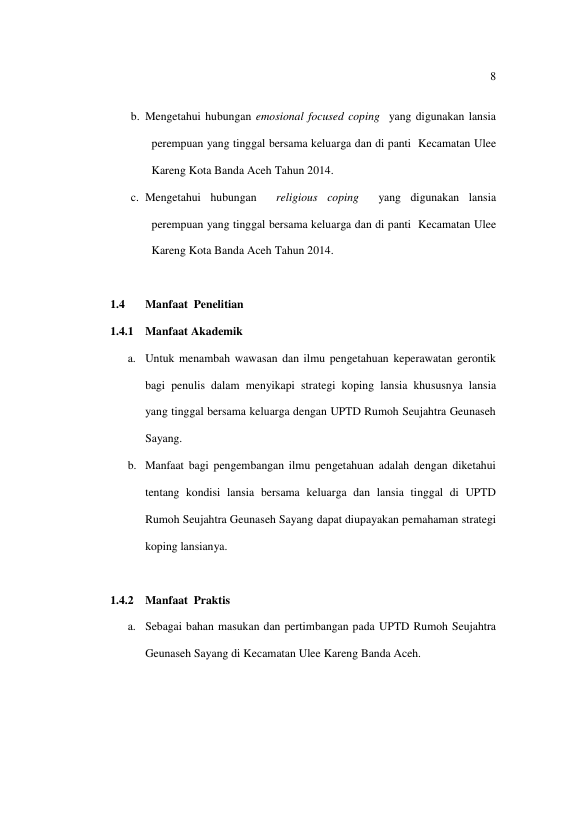 8

b. Mengetahui hubungan emosional focused coping yang digunakan lansia perempuan yang tinggal bersama keluarga dan di panti Kecamatan Ulee Kareng Kota Banda Aceh Tahun 2014.

c. Mengetahui hubungan religious coping yang digunakan lansia perempuan yang tinggal bersama keluarga dan di panti Kecamatan Ulee Kareng Kota Banda Aceh Tahun 2014.

1.4 Manfaat Penelitian

1.4.1 Manfaat Akademik

a. Untuk menambah wawasan dan ilmu pengetahuan keperawatan gerontik bagi penulis dalam menyikapi strategi koping lansia khususnya lansia yang tinggal bersama keluarga dengan UPTD Rumoh Seujahtra Geunaseh Sayang.

b. Manfaat bagi pengembangan ilmu pengetahuan adalah dengan diketahui tentang kondisi lansia bersama keluarga dan lansia tinggal di UPTD Rumoh Seujahtra Geunaseh Sayang dapat diupayakan pemahaman strategi koping lansianya.

1.4.2 Manfaat Praktis

a. Sebagai bahan masukan dan pertimbangan pada UPTD Rumoh Seujahtra Geunaseh Sayang di Kecamatan Ulee Kareng Banda Aceh.